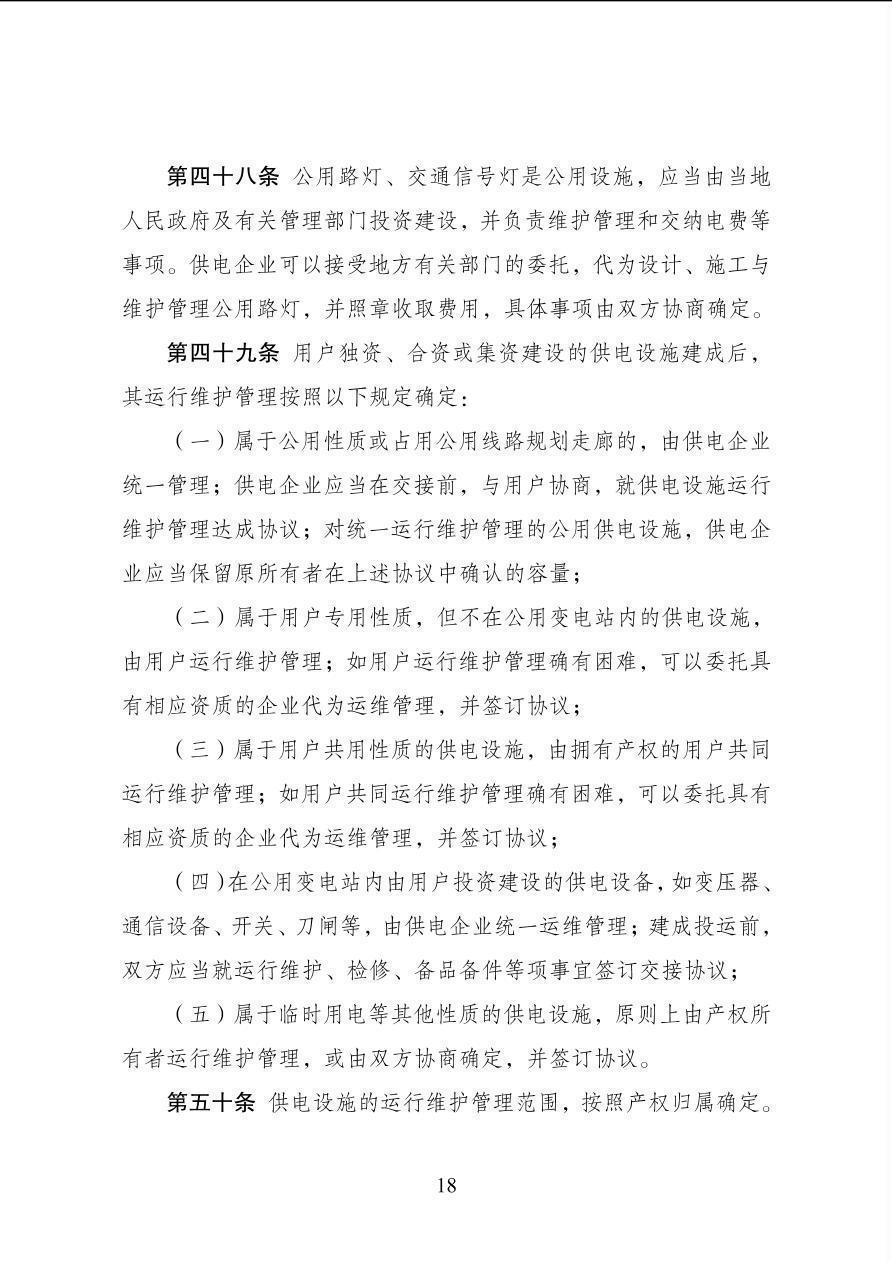 第四十八条 公用路灯、交通信号灯是公用设施，应当由当地人民政府及有关管理部门投资建设，并负责维护管理和交纳电费等事项。供电企业可以接受地方有关部门的委托，代为设计、施工与维护管理公用路灯，并照章收取费用，具体事项由双方协商确定。

第四十九条 用户独资、合资或集资建设的供电设施建成后，其运行维护管理按照以下规定确定：

（一）属于公用性质或占用公用线路规划走廊的，由供电企业统一管理；供电企业应当在交接前，与用户协商，就供电设施运行维护管理达成协议；对统一运行维护管理的公用供电设施，供电企业应当保留原所有者在上述协议中确认的容量；

（二）属于用户专用性质，但不在公用变电站内的供电设施，由用户运行维护管理；如用户运行维护管理确有困难，可以委托具有相应资质的企业代为运维管理，并签订协议；

（三）属于用户共用性质的供电设施，由拥有产权的用户共同运行维护管理；如用户共同运行维护管理确有困难，可以委托具有相应资质的企业代为运维管理，并签订协议；

（四）在公用变电站内由用户投资建设的供电设备，如变压器、通信设备、开关、刀闸等，由供电企业统一运维管理；建成投运前，双方应当就运行维护、检修、备品备件等项事宜签订交接协议；

（五）属于临时用电等其他性质的供电设施，原则上由产权所有者运行维护管理，或由双方协商确定，并签订协议。

第五十条 供电设施的运行维护管理范围，按照产权归属确定。

18